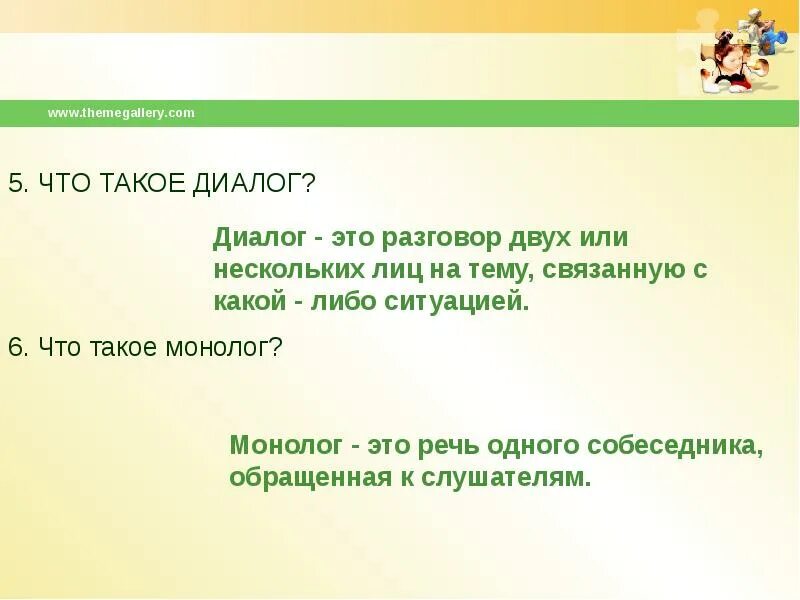 www.themegallery.com

5. ЧТО ТАКОЕ ДИАЛОГ?

Диалог - это разговор двух или нескольких лиц на тему, связанную с какой - либо ситуацией.

6. Что такое монолог?

Монолог - это речь одного собеседника, обращенная к слушателям.